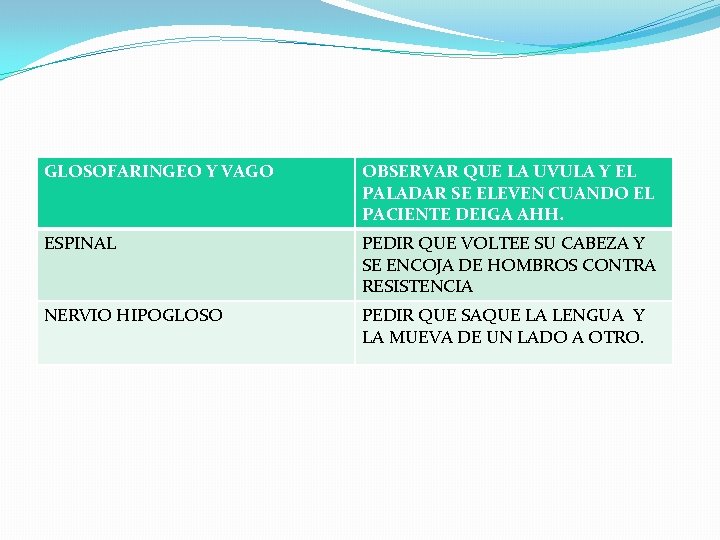 | GLOSOFARINGEO Y VAGO | OBSERVAR QUE LA UVULA Y EL PALADAR SE ELEVEN CUANDO EL PACIENTE DEIGA AHH. |
|---|---|
| ESPINAL | PEDIR QUE VOLTEE SU CABEZA Y SE ENCOJA DE HOMBROS CONTRA RESISTENCIA |
| NERVIO HIPOGLOSO | PEDIR QUE SAQUE LA LENGUA Y LA MUEVA DE UN LADO A OTRO. |